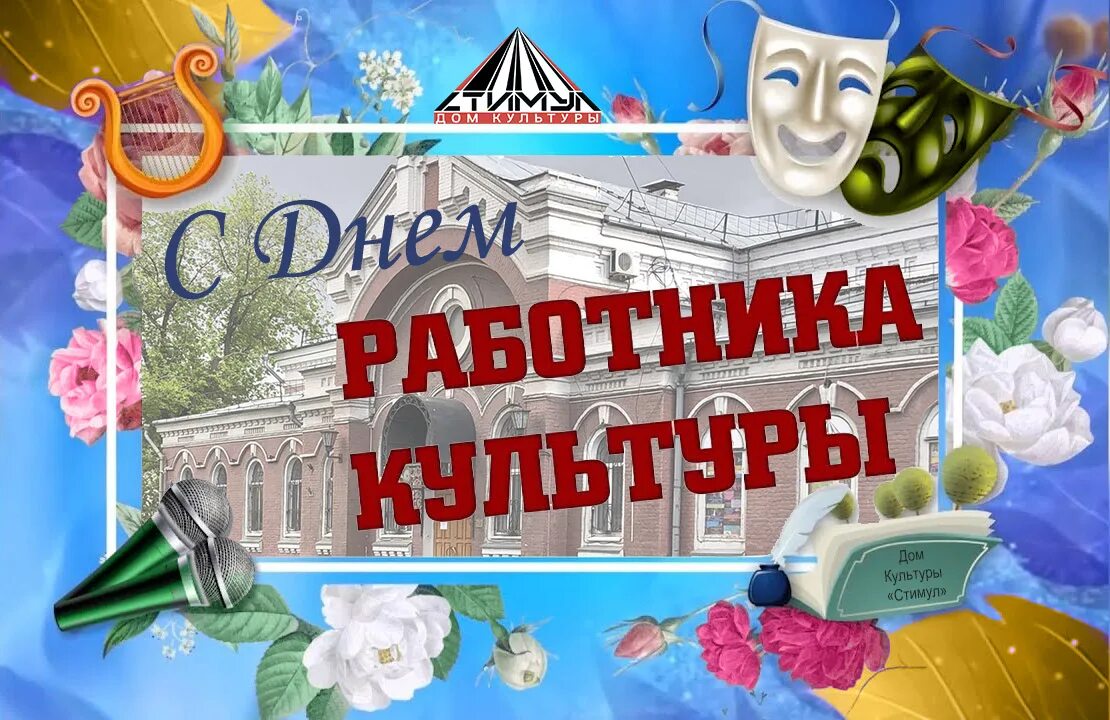 СТИМУЛ
ДОМ КУЛЬТУРЫ

С Днем
РАБОТНИКА
КУЛЬТУРЫ

Дом
Культуры
«Стимул»